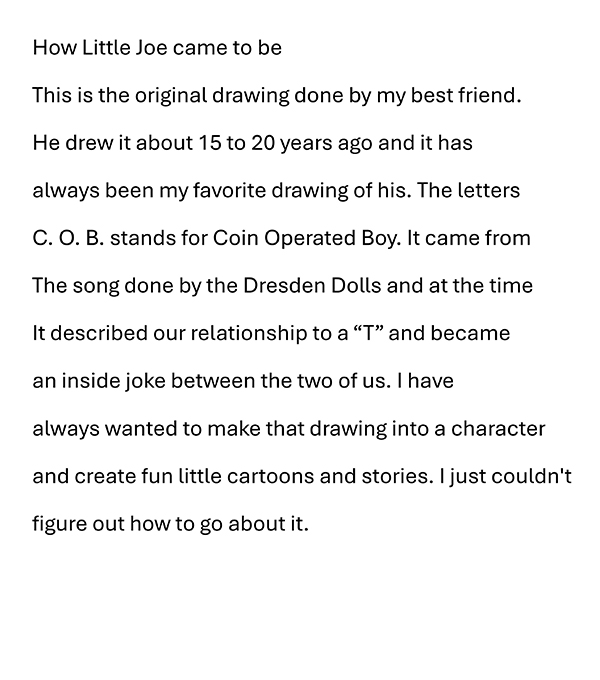 How Little Joe came to be

This is the original drawing done by my best friend. He drew it about 15 to 20 years ago and it has always been my favorite drawing of his. The letters C. O. B. stands for Coin Operated Boy. It came from The song done by the Dresden Dolls and at the time It described our relationship to a “T” and became an inside joke between the two of us. I have always wanted to make that drawing into a character and create fun little cartoons and stories. I just couldn't figure out how to go about it.